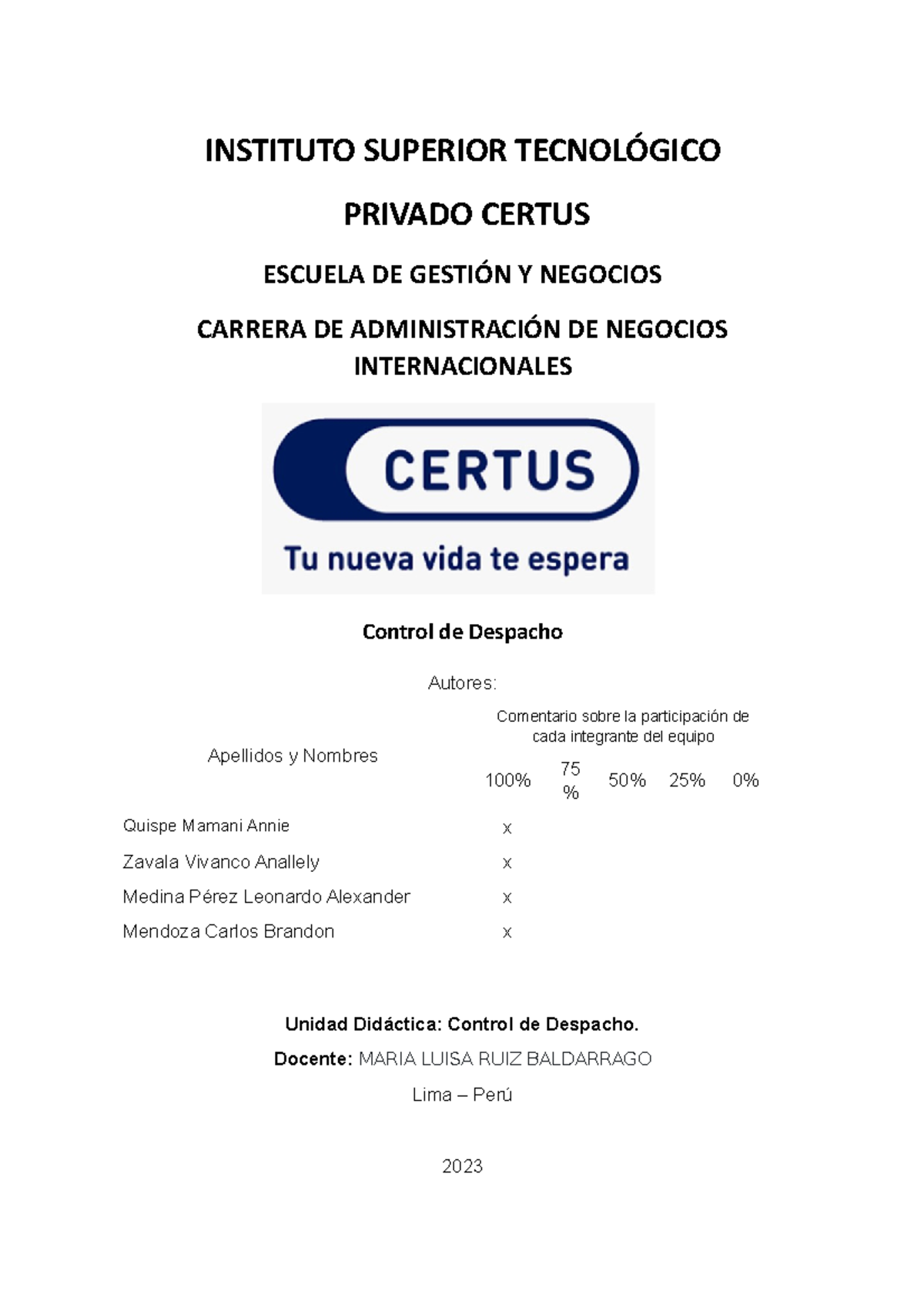 INSTITUTO SUPERIOR TECNOLÓGICO

PRIVADO CERTUS

ESCUELA DE GESTIÓN Y NEGOCIOS

CARRERA DE ADMINISTRACIÓN DE NEGOCIOS INTERNACIONALES

CERTUS

Tu nueva vida te espera

Control de Despacho

Autores:

| Apellidos y Nombres | Comentario sobre la participación de cada integrante del equipo | | | | |
|---|---|---|---|---|---|
| | 100% | 75 % | 50% | 25% | 0% |
| Quispe Mamani Annie | x | | | | |
| Zavala Vivanco Anallely | x | | | | |
| Medina Pérez Leonardo Alexander | x | | | | |
| Mendoza Carlos Brandon | x | | | | |

Unidad Didáctica: Control de Despacho.

Docente: MARIA LUISA RUIZ BALDARRAGO

Lima – Perú

2023